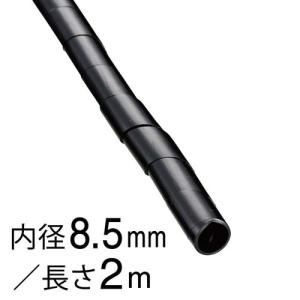 内径8.5mm
／長さ2m